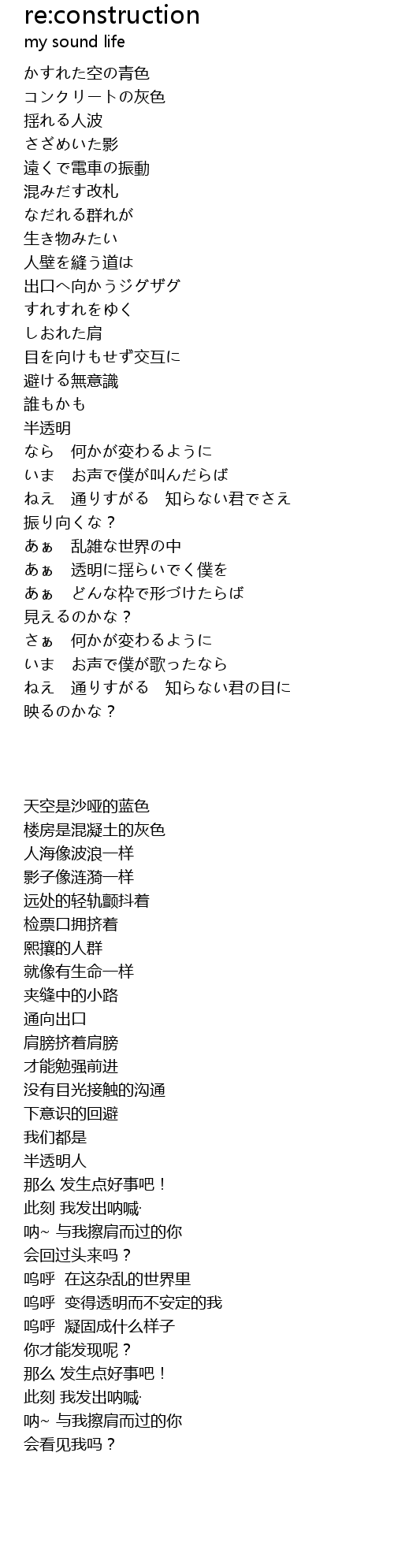 re:construction
my sound life

かすれた空の青色
コンクリートの灰色
揺れる人波
さざめいた影
遠くで電車の振動
混みだす改札
なだれる群れが
生き物みたい
人壁を縫う道は
出口へ向かうジグザグ
すれすれをゆく
しおれた肩
目を向けもせず交互に
避ける無意識
誰もかも
半透明
なら　何かが変わるように
いま　お声で僕が叫んだらば
ねえ　通りすがる　知らない君でさえ
振り向くな？
あぁ　乱雑な世界の中
あぁ　透明に揺らいでく僕を
あぁ　どんな枠で形づけたらば
見えるのかな？
さぁ　何かが変わるように
いま　お声で僕が歌ったなら
ねえ　通りすがる　知らない君の目に
映るのかな？

天空是沙哑的蓝色
楼房是混凝土的灰色
人海像波浪一样
影子像涟漪一样
远处的轻轨颤抖着
检票口拥挤着
熙攘的人群
就像有生命一样
夹缝中的小路
通向出口
肩膀挤着肩膀
才能勉强前进
没有目光接触的沟通
下意识的回避
我们都是
半透明人
那么 发生点好事吧！
此刻 我发出呐喊·
呐~ 与我擦肩而过的你
会回过头来吗？
呜呼  在这杂乱的世界里
呜呼  变得透明而不安定的我
呜呼  凝固成什么样子
你才能发现呢？
那么 发生点好事吧！
此刻 我发出呐喊·
呐~ 与我擦肩而过的你
会看见我吗？